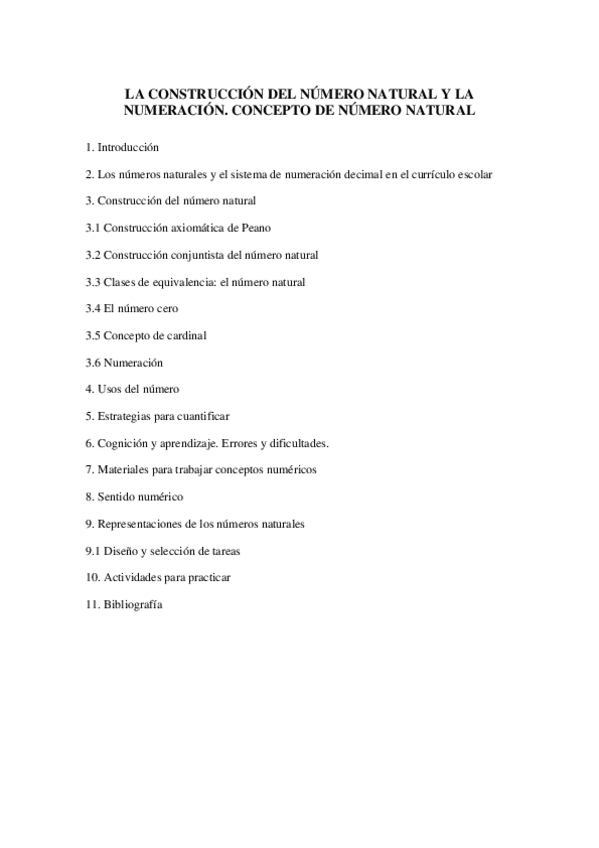 LA CONSTRUCCIÓN DEL NÚMERO NATURAL Y LA NUMERACIÓN. CONCEPTO DE NÚMERO NATURAL

1. Introducción

2. Los números naturales y el sistema de numeración decimal en el currículo escolar

3. Construcción del número natural

3.1 Construcción axiomática de Peano

3.2 Construcción conjuntista del número natural

3.3 Clases de equivalencia: el número natural

3.4 El número cero

3.5 Concepto de cardinal

3.6 Numeración

4. Usos del número

5. Estrategias para cuantificar

6. Cognición y aprendizaje. Errores y dificultades.

7. Materiales para trabajar conceptos numéricos

8. Sentido numérico

9. Representaciones de los números naturales

9.1 Diseño y selección de tareas

10. Actividades para practicar

11. Bibliografía